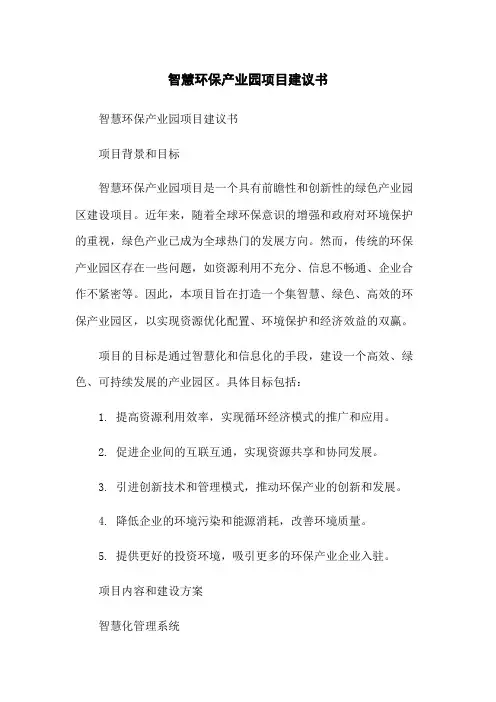 智慧环保产业园项目建议书

智慧环保产业园项目建议书

项目背景和目标

智慧环保产业园项目是一个具有前瞻性和创新性的绿色产业园区建设项目。近年来，随着全球环保意识的增强和政府对环境保护的重视，绿色产业已成为全球热门的发展方向。然而，传统的环保产业园区存在一些问题，如资源利用不充分、信息不畅通、企业合作不紧密等。因此，本项目旨在打造一个集智慧、绿色、高效的环保产业园区，以实现资源优化配置、环境保护和经济效益的双赢。

项目的目标是通过智慧化和信息化的手段，建设一个高效、绿色、可持续发展的产业园区。具体目标包括：

1. 提高资源利用效率，实现循环经济模式的推广和应用。

2. 促进企业间的互联互通，实现资源共享和协同发展。

3. 引进创新技术和管理模式，推动环保产业的创新和发展。

4. 降低企业的环境污染和能源消耗，改善环境质量。

5. 提供更好的投资环境，吸引更多的环保产业企业入驻。

项目内容和建设方案

智慧化管理系统